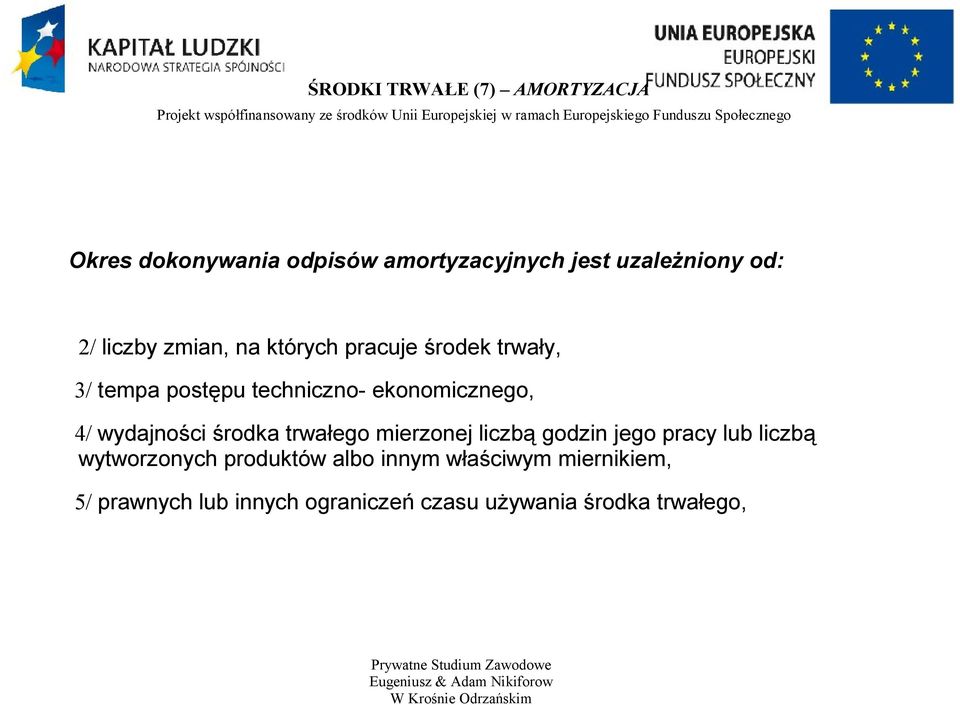 KAPITAŁ LUDZKI
NARODOWA STRATEGIA SPÓJNOŚCI

UNIA EUROPEJSKA
EUROPEJSKI
FUNDUSZ SPOŁECZNY

ŚRODKI TRWAŁE (7) – AMORTYZACJA

Projekt współfinansowany ze środków Unii Europejskiej w ramach Europejskiego Funduszu Społecznego

Okres dokonywania odpisów amortyzacyjnych jest uzależniony od:

2/ liczby zmian, na których pracuje środek trwały,

3/ tempa postępu techniczno- ekonomicznego,

4/ wydajności środka trwałego mierzonej liczbą godzin jego pracy lub liczbą wytworzonych produktów albo innym właściwym miernikiem,

5/ prawnych lub innych ograniczeń czasu używania środka trwałego,

Prywatne Studium Zawodowe
Eugeniusz & Adam Nikiforow
W Krośnie Odrzańskim